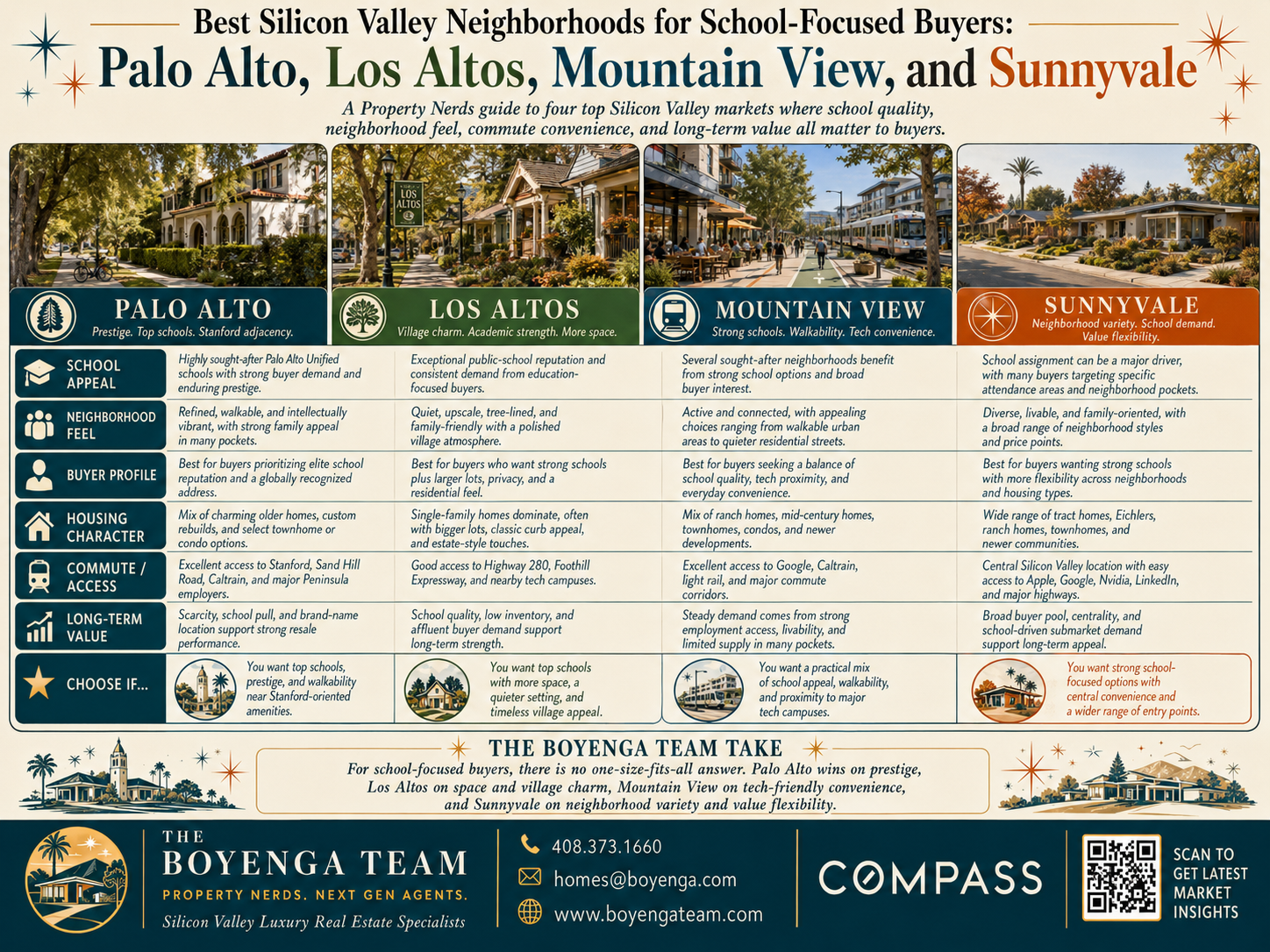 Best Silicon Valley Neighborhoods for School-Focused Buyers:
Palo Alto, Los Altos, Mountain View, and Sunnyvale

A Property Nerds guide to four top Silicon Valley markets where school quality, neighborhood feel, commute convenience, and long-term value all matter to buyers.

LOS ALTOS

| | PALO ALTO Prestige. Top schools. Stanford adjacency. | LOS ALTOS Village charm. Academic strength. More space. | MOUNTAIN VIEW Strong schools. Walkability. Tech convenience. | SUNNYVALE Neighborhood variety. School demand. Value flexibility. |
|---|---|---|---|---|
| SCHOOL APPEAL | Highly sought-after Palo Alto Unified schools with strong buyer demand and enduring prestige. | Exceptional public-school reputation and consistent demand from education-focused buyers. | Several sought-after neighborhoods benefit from strong school options and broad buyer interest. | School assignment can be a major driver, with many buyers targeting specific attendance areas and neighborhood pockets. |
| NEIGHBORHOOD FEEL | Refined, walkable, and intellectually vibrant, with strong family appeal in many pockets. | Quiet, upscale, tree-lined, and family-friendly with a polished village atmosphere. | Active and connected, with appealing choices ranging from walkable urban areas to quieter residential streets. | Diverse, livable, and family-oriented, with a broad range of neighborhood styles and price points. |
| BUYER PROFILE | Best for buyers prioritizing elite school reputation and a globally recognized address. | Best for buyers who want strong schools plus larger lots, privacy, and a residential feel. | Best for buyers seeking a balance of school quality, tech proximity, and everyday convenience. | Best for buyers wanting strong schools with more flexibility across neighborhoods and housing types. |
| HOUSING CHARACTER | Mix of charming older homes, custom rebuilds, and select townhome or condo options. | Single-family homes dominate, often with bigger lots, classic curb appeal, and estate-style touches. | Mix of ranch homes, mid-century homes, townhomes, condos, and newer developments. | Wide range of tract homes, Eichlers, ranch homes, townhomes, and newer communities. |
| COMMUTE / ACCESS | Excellent access to Stanford, Sand Hill Road, Caltrain, and major Peninsula employers. | Good access to Highway 280, Foothill Expressway, and nearby tech campuses. | Excellent access to Google, Caltrain, light rail, and major commute corridors. | Central Silicon Valley location with easy access to Apple, Google, Nvidia, LinkedIn, and major highways. |
| LONG-TERM VALUE | Scarcity, school pull, and brand-name location support strong resale performance. | School quality, low inventory, and affluent buyer demand support long-term strength. | Steady demand comes from strong employment access, livability, and limited supply in many pockets. | Broad buyer pool, centrality, and school-driven submarket demand support long-term appeal. |
| CHOOSE IF... | You want top schools, prestige, and walkability near Stanford-oriented amenities. | You want top schools with more space, a quieter setting, and timeless village appeal. | You want a practical mix of school appeal, walkability, and proximity to major tech campuses. | You want strong school-focused options with central convenience and a wider range of entry points. |

THE BOYENGA TEAM TAKE
For school-focused buyers, there is no one-size-fits-all answer. Palo Alto wins on prestige, Los Altos on space and village charm, Mountain View on tech-friendly convenience, and Sunnyvale on neighborhood variety and value flexibility.

THE BOYENGA TEAM
PROPERTY NERDS. NEXT GEN AGENTS.
Silicon Valley Luxury Real Estate Specialists

408.373.1660
homes@boyenga.com
www.boyengateam.com

COMPASS

SCAN TO GET LATEST MARKET INSIGHTS